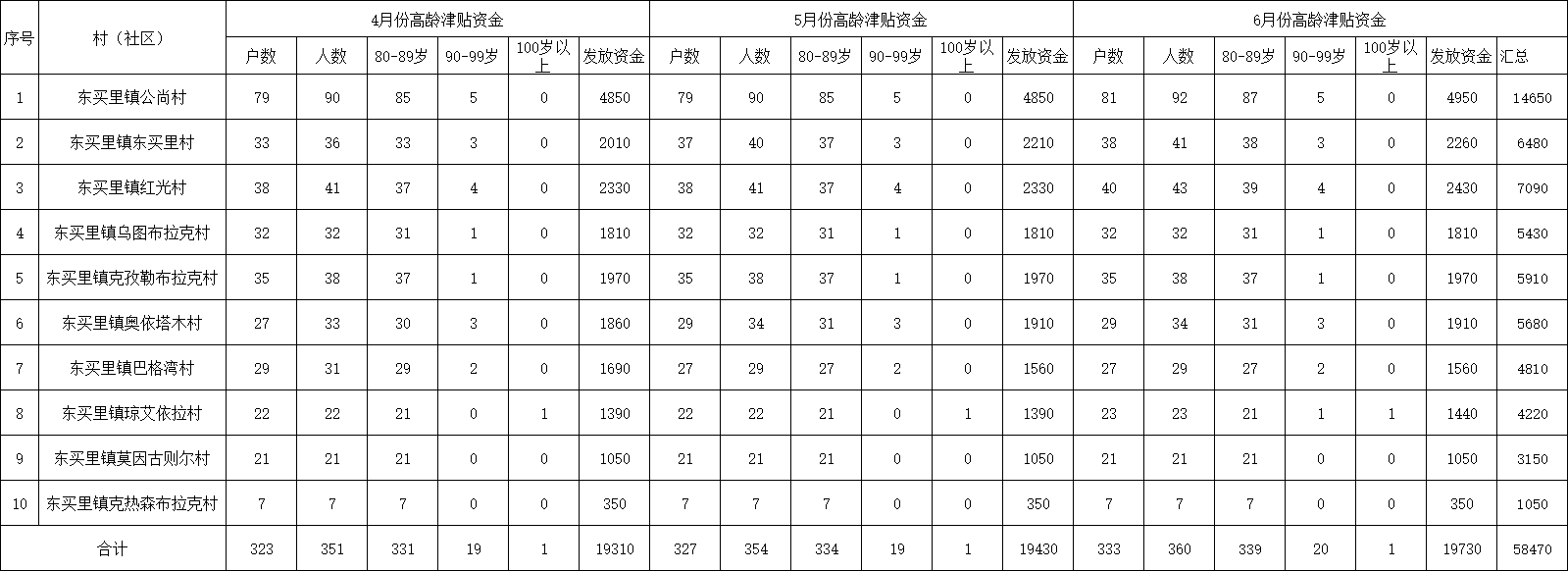 | 序号 | 村（社区） | 4月份高龄津贴资金 | | | | | | 5月份高龄津贴资金 | | | | | | 6月份高龄津贴资金 | | | | | | |
|---|---|---|---|---|---|---|---|---|---|---|---|---|---|---|---|---|---|---|---|---|
| | | 户数 | 人数 | 80-89岁 | 90-99岁 | 100岁以上 | 发放资金 | 户数 | 人数 | 80-89岁 | 90-99岁 | 100岁以上 | 发放资金 | 户数 | 人数 | 80-89岁 | 90-99岁 | 100岁以上 | 发放资金 | 汇总 |
| 1 | 东买里镇公尚村 | 79 | 90 | 85 | 5 | 0 | 4850 | 79 | 90 | 85 | 5 | 0 | 4850 | 81 | 92 | 87 | 5 | 0 | 4950 | 14650 |
| 2 | 东买里镇东买里村 | 33 | 36 | 33 | 3 | 0 | 2010 | 37 | 40 | 37 | 3 | 0 | 2210 | 38 | 41 | 38 | 3 | 0 | 2260 | 6480 |
| 3 | 东买里镇红光村 | 38 | 41 | 37 | 4 | 0 | 2330 | 38 | 41 | 37 | 4 | 0 | 2330 | 40 | 43 | 39 | 4 | 0 | 2430 | 7090 |
| 4 | 东买里镇乌图布拉克村 | 32 | 32 | 31 | 1 | 0 | 1810 | 32 | 32 | 31 | 1 | 0 | 1810 | 32 | 32 | 31 | 1 | 0 | 1810 | 5430 |
| 5 | 东买里镇克孜勒布拉克村 | 35 | 38 | 37 | 1 | 0 | 1970 | 35 | 38 | 37 | 1 | 0 | 1970 | 35 | 38 | 37 | 1 | 0 | 1970 | 5910 |
| 6 | 东买里镇奥依塔木村 | 27 | 33 | 30 | 3 | 0 | 1860 | 29 | 34 | 31 | 3 | 0 | 1910 | 29 | 34 | 31 | 3 | 0 | 1910 | 5680 |
| 7 | 东买里镇巴格湾村 | 29 | 31 | 29 | 2 | 0 | 1690 | 27 | 29 | 27 | 2 | 0 | 1560 | 27 | 29 | 27 | 2 | 0 | 1560 | 4810 |
| 8 | 东买里镇琼艾依拉村 | 22 | 22 | 21 | 0 | 1 | 1390 | 22 | 22 | 21 | 0 | 1 | 1390 | 23 | 23 | 21 | 1 | 1 | 1440 | 4220 |
| 9 | 东买里镇莫因古则尔村 | 21 | 21 | 21 | 0 | 0 | 1050 | 21 | 21 | 21 | 0 | 0 | 1050 | 21 | 21 | 21 | 0 | 0 | 1050 | 3150 |
| 10 | 东买里镇克热森布拉克村 | 7 | 7 | 7 | 0 | 0 | 350 | 7 | 7 | 7 | 0 | 0 | 350 | 7 | 7 | 7 | 0 | 0 | 350 | 1050 |
| 合计 | | 323 | 351 | 331 | 19 | 1 | 19310 | 327 | 354 | 334 | 19 | 1 | 19430 | 333 | 360 | 339 | 20 | 1 | 19730 | 58470 |